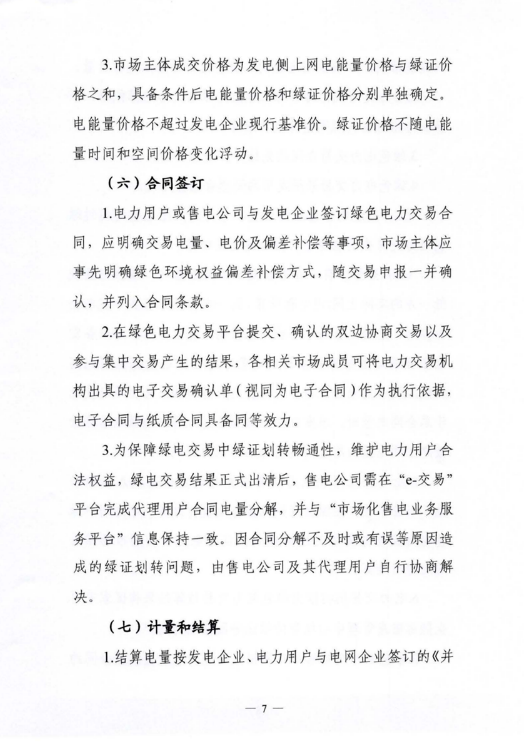 3.市场主体成交价格为发电侧上网电能量价格与绿证价格之和，具备条件后电能量价格和绿证价格分别单独确定。电能量价格不超过发电企业现行基准价。绿证价格不随电能量时间和空间价格变化浮动。

（六）合同签订

1.电力用户或售电公司与发电企业签订绿色电力交易合同，应明确交易电量、电价及偏差补偿等事项，市场主体应事先明确绿色环境权益偏差补偿方式，随交易申报一并确认，并列入合同条款。

2.在绿色电力交易平台提交、确认的双边协商交易以及参与集中交易产生的结果，各相关市场成员可将电力交易机构出具的电子交易确认单（视同为电子合同）作为执行依据，电子合同与纸质合同具备同等效力。

3.为保障绿电交易中绿证划转畅通性，维护电力用户合法权益，绿电交易结果正式出清后，售电公司需在“e-交易”平台完成代理用户合同电量分解，并与“市场化售电业务服务平台”信息保持一致。因合同分解不及时或有误等原因造成的绿证划转问题，由售电公司及其代理用户自行协商解决。

（七）计量和结算

1.结算电量按发电企业、电力用户与电网企业签订的《并

— 7 —